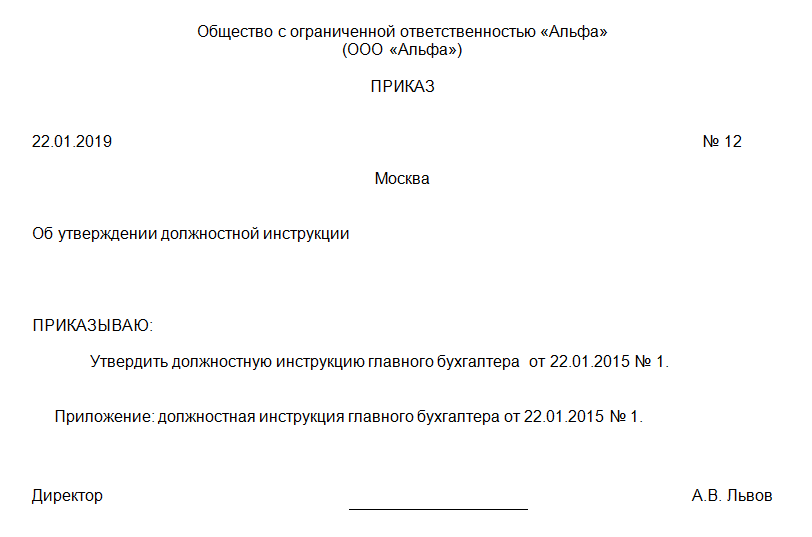 Общество с ограниченной ответственностью «Альфа»
(ООО «Альфа»)

ПРИКАЗ

22.01.2019 № 12

Москва

Об утверждении должностной инструкции

ПРИКАЗЫВАЮ:

Утвердить должностную инструкцию главного бухгалтера от 22.01.2015 № 1.

Приложение: должностная инструкция главного бухгалтера от 22.01.2015 № 1.

Директор А.В. Львов